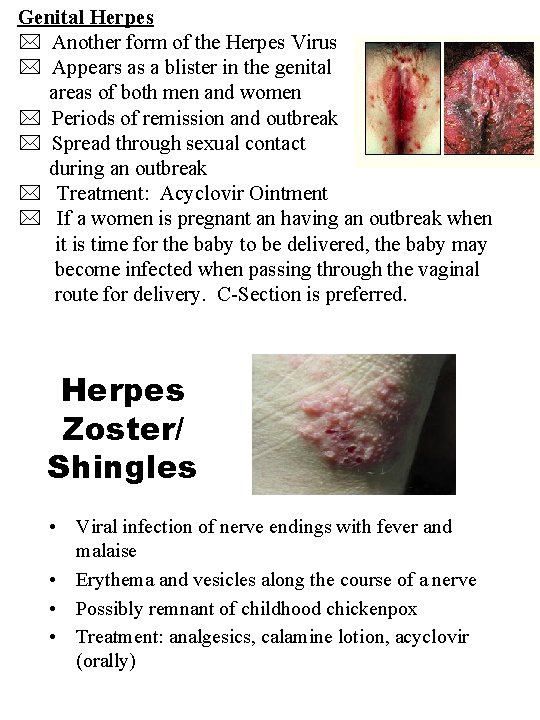 Genital Herpes
☒ Another form of the Herpes Virus
☒ Appears as a blister in the genital areas of both men and women
☒ Periods of remission and outbreak
☒ Spread through sexual contact during an outbreak
☒ Treatment: Acyclovir Ointment
☒ If a women is pregnant an having an outbreak when it is time for the baby to be delivered, the baby may become infected when passing through the vaginal route for delivery. C-Section is preferred.

Herpes Zoster/ Shingles

• Viral infection of nerve endings with fever and malaise
• Erythema and vesicles along the course of a nerve
• Possibly remnant of childhood chickenpox
• Treatment: analgesics, calamine lotion, acyclovir (orally)